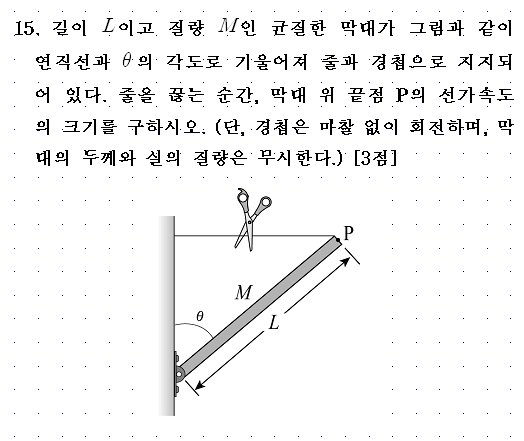 15. 길이 $L$이고 질량 $M$인 균질한 막대가 그림과 같이 연직선과 $\theta$의 각도로 기울어져 줄과 경첩으로 지지되어 있다. 줄을 끊는 순간, 막대 위 끝점 P의 선가속도의 크기를 구하시오. (단, 경첩은 마찰 없이 회전하며, 막대의 두께와 실의 질량은 무시한다.) [3점]

P

$M$

$\theta$

$L$